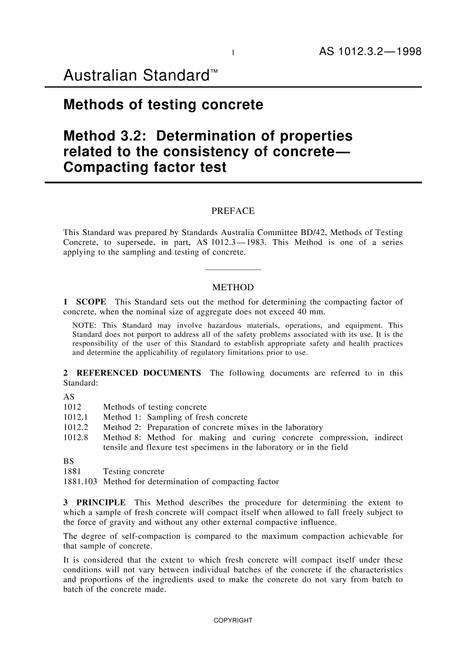 1 AS 1012.3.2—1998

Australian Standard™

Methods of testing concrete

Method 3.2: Determination of properties related to the consistency of concrete— Compacting factor test

PREFACE

This Standard was prepared by Standards Australia Committee BD/42, Methods of Testing Concrete, to supersede, in part, AS 1012.3—1983. This Method is one of a series applying to the sampling and testing of concrete.

METHOD

1 SCOPE This Standard sets out the method for determining the compacting factor of concrete, when the nominal size of aggregate does not exceed 40 mm.

NOTE: This Standard may involve hazardous materials, operations, and equipment. This Standard does not purport to address all of the safety problems associated with its use. It is the responsibility of the user of this Standard to establish appropriate safety and health practices and determine the applicability of regulatory limitations prior to use.

2 REFERENCED DOCUMENTS The following documents are referred to in this Standard:

AS
1012 Methods of testing concrete
1012.1 Method 1: Sampling of fresh concrete
1012.2 Method 2: Preparation of concrete mixes in the laboratory
1012.8 Method 8: Method for making and curing concrete compression, indirect tensile and flexure test specimens in the laboratory or in the field

BS
1881 Testing concrete
1881.103 Method for determination of compacting factor

3 PRINCIPLE This Method describes the procedure for determining the extent to which a sample of fresh concrete will compact itself when allowed to fall freely subject to the force of gravity and without any other external compactive influence.

The degree of self-compaction is compared to the maximum compaction achievable for that sample of concrete.

It is considered that the extent to which fresh concrete will compact itself under these conditions will not vary between individual batches of the concrete if the characteristics and proportions of the ingredients used to make the concrete do not vary from batch to batch of the concrete made.

COPYRIGHT